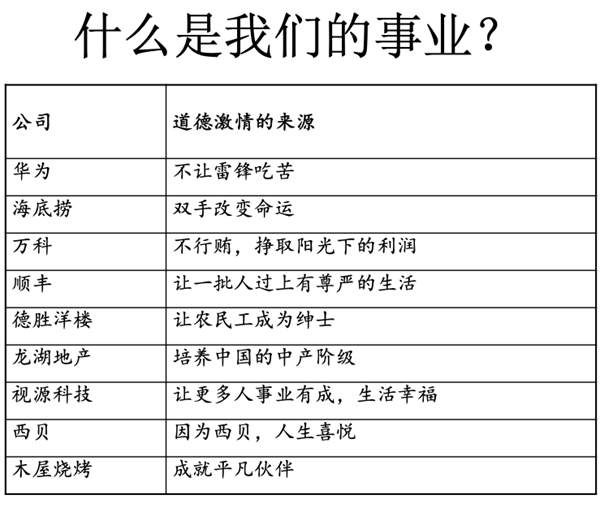 什么是我们的事业？

| 公司 | 道德激情的来源 |
|---|---|
| 华为 | 不让雷锋吃苦 |
| 海底捞 | 双手改变命运 |
| 万科 | 不行贿，挣取阳光下的利润 |
| 顺丰 | 让一批人过上有尊严的生活 |
| 德胜洋楼 | 让农民工成为绅士 |
| 龙湖地产 | 培养中国的中产阶级 |
| 视源科技 | 让更多人事业有成，生活幸福 |
| 西贝 | 因为西贝，人生喜悦 |
| 木屋烧烤 | 成就平凡伙伴 |